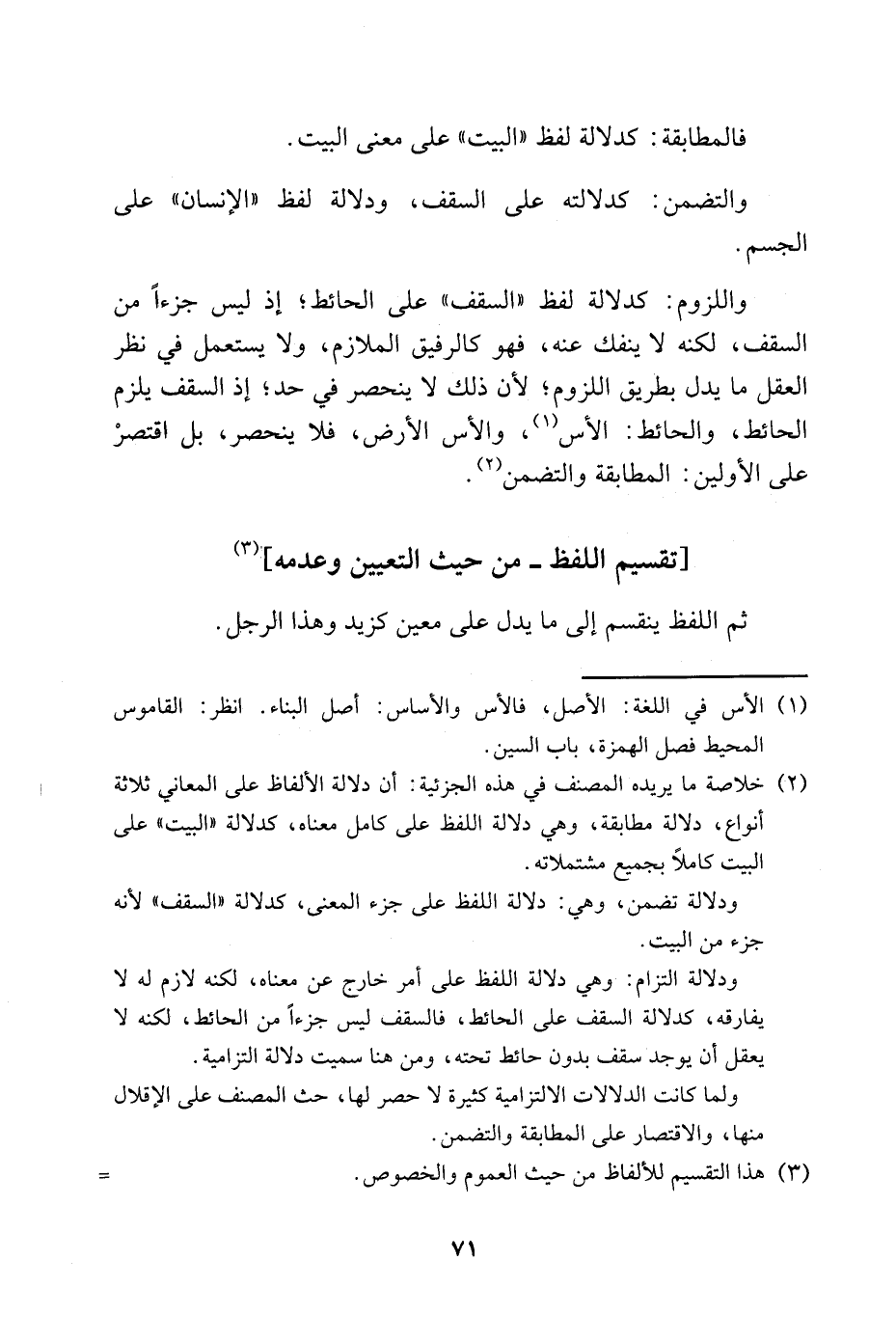 فالمطابقة: كدلالة لفظ «البيت» على معنى البيت.

والتضمن: كدلالته على السقف، ودلالة لفظ «الإنسان» على الجسم.

واللزوم: كدلالة لفظ «السقف» على الحائط؛ إذ ليس جزءاً من السقف، لكنه لا ينفك عنه، فهو كالرفيق الملازم، ولا يستعمل في نظر العقل ما يدل بطريق اللزوم؛ لأن ذلك لا ينحصر في حد؛ إذ السقف يلزم الحائط، والحائط: الأس$^{(١)}$، والأس الأرض، فلا ينحصر، بل اقتصرْ على الأولين: المطابقة والتضمن$^{(٢)}$.

[تقسيم اللفظ ـ من حيث التعيين وعدمه]$^{(٣)}$

ثم اللفظ ينقسم إلى ما يدل على معين كزيد وهذا الرجل.

(١) الأس في اللغة: الأصل، فالأس والأساس: أصل البناء. انظر: القاموس المحيط فصل الهمزة، باب السين.

(٢) خلاصة ما يريده المصنف في هذه الجزئية: أن دلالة الألفاظ على المعاني ثلاثة أنواع، دلالة مطابقة، وهي دلالة اللفظ على كامل معناه، كدلالة «البيت» على البيت كاملاً بجميع مشتملاته.

ودلالة تضمن، وهي: دلالة اللفظ على جزء المعنى، كدلالة «السقف» لأنه جزء من البيت.

ودلالة التزام: وهي دلالة اللفظ على أمر خارج عن معناه، لكنه لازم له لا يفارقه، كدلالة السقف على الحائط، فالسقف ليس جزءاً من الحائط، لكنه لا يعقل أن يوجد سقف بدون حائط تحته، ومن هنا سميت دلالة التزامية.

ولما كانت الدلالات الالتزامية كثيرة لا حصر لها، حث المصنف على الإقلال منها، والاقتصار على المطابقة والتضمن.

(٣) هذا التقسيم للألفاظ من حيث العموم والخصوص.

=

٧١